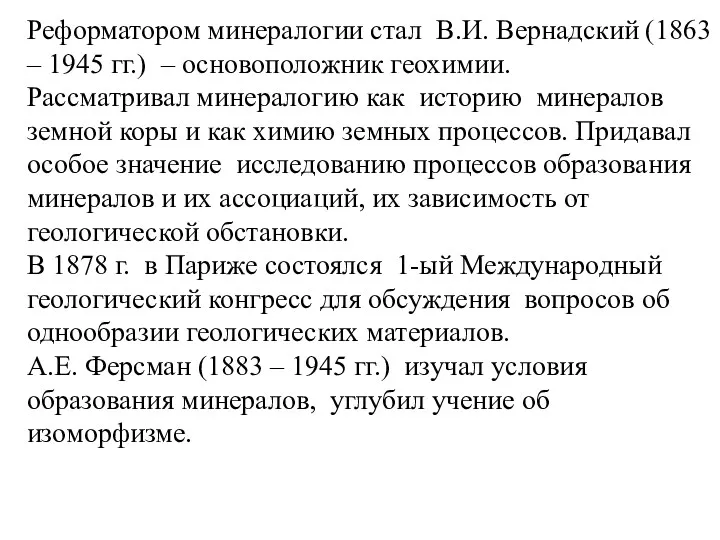 Реформатором минералогии стал В.И. Вернадский (1863 – 1945 гг.) – основоположник геохимии.
Рассматривал минералогию как историю минералов земной коры и как химию земных процессов. Придавал особое значение исследованию процессов образования минералов и их ассоциаций, их зависимость от геологической обстановки.
В 1878 г. в Париже состоялся 1-ый Международный геологический конгресс для обсуждения вопросов об однообразии геологических материалов.
А.Е. Ферсман (1883 – 1945 гг.) изучал условия образования минералов, углубил учение об изоморфизме.